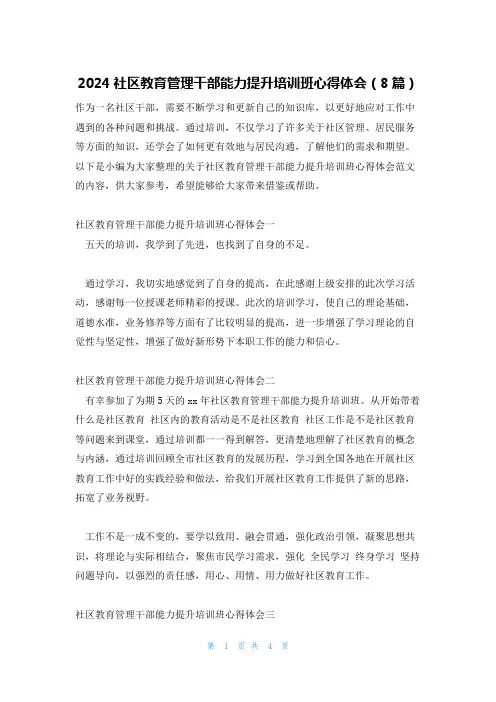 2024 社区教育管理干部能力提升培训班心得体会（8 篇）

作为一名社区干部，需要不断学习和更新自己的知识库，以更好地应对工作中遇到的各种问题和挑战。通过培训，不仅学习了许多关于社区管理、居民服务等方面的知识，还学会了如何更有效地与居民沟通，了解他们的需求和期望。以下是小编为大家整理的关于社区教育管理干部能力提升培训班心得体会范文的内容，供大家参考，希望能够给大家带来借鉴或帮助。

社区教育管理干部能力提升培训班心得体会一

五天的培训，我学到了先进，也找到了自身的不足。

通过学习，我切实地感觉到了自身的提高，在此感谢上级安排的此次学习活动，感谢每一位授课老师精彩的授课。此次的培训学习，使自己的理论基础，道德水准，业务修养等方面有了比较明显的提高，进一步增强了学习理论的自觉性与坚定性，增强了做好新形势下本职工作的能力和信心。

社区教育管理干部能力提升培训班心得体会二

有幸参加了为期 5 天的 xx 年社区教育管理干部能力提升培训班。从开始带着什么是社区教育 社区内的教育活动是不是社区教育 社区工作是不是社区教育等问题来到课堂，通过培训都一一得到解答，更清楚地理解了社区教育的概念与内涵，通过培训回顾全市社区教育的发展历程，学习到全国各地在开展社区教育工作中好的实践经验和做法，给我们开展社区教育工作提供了新的思路，拓宽了业务视野。

工作不是一成不变的，要学以致用、融会贯通，强化政治引领，凝聚思想共识，将理论与实际相结合，聚焦市民学习需求，强化 全民学习 终身学习 坚持问题导向，以强烈的责任感，用心、用情、用力做好社区教育工作。

社区教育管理干部能力提升培训班心得体会三

第 1 页 共 4 页